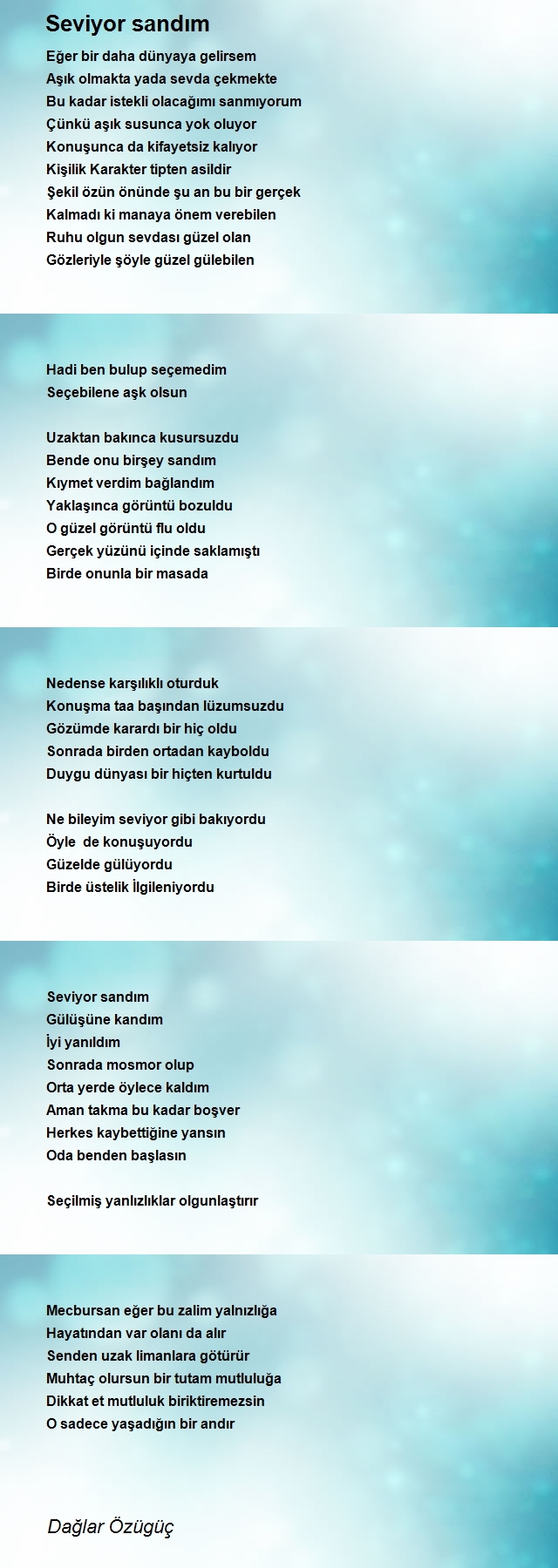 Seviyor sandım

Eğer bir daha dünyaya gelirsem
Aşık olmakta yada sevda çekmekte
Bu kadar istekli olacağımı sanmıyorum
Çünkü aşık susunca yok oluyor
Konuşunca da kifayetsiz kalıyor
Kişilik Karakter tipten asildir
Şekil özün önünde şu an bu bir gerçek
Kalmadı ki manaya önem verebilen
Ruhu olgun sevdası güzel olan
Gözleriyle şöyle güzel gülebilen

Hadi ben bulup seçemedim
Seçebilene aşk olsun

Uzaktan bakınca kusursuzdu
Bende onu birşey sandım
Kıymet verdim bağlandım
Yaklaşınca görüntü bozuldu
O güzel görüntü flu oldu
Gerçek yüzünü içinde saklamıştı
Birde onunla bir masada

Nedense karşılıklı oturduk
Konuşma taa başından lüzumsuzdu
Gözümde karardı bir hiç oldu
Sonrada birden ortadan kayboldu
Duygu dünyası bir hiçten kurtuldu

Ne bileyim seviyor gibi bakıyordu
Öyle de konuşuyordu
Güzelde gülüyordu
Birde üstelik İlgileniyordu

Seviyor sandım
Gülüşüne kandım
İyi yanıldım
Sonrada mosmor olup
Orta yerde öylece kaldım
Aman takma bu kadar boşver
Herkes kaybettiğine yansın
Oda benden başlasın

Seçilmiş yanlızlıklar olgunlaştırır

Mecbursan eğer bu zalim yalnızlığa
Hayatından var olanı da alır
Senden uzak limanlara götürür
Muhtaç olursun bir tutam mutluluğa
Dikkat et mutluluk biriktiremezsin
O sadece yaşadığın bir andır

Dağlar Özügüç